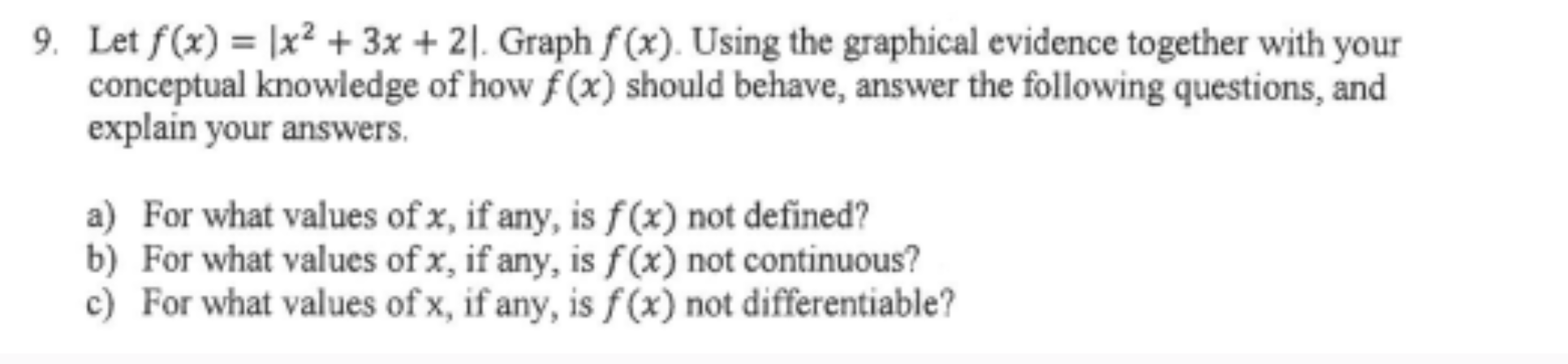 9. Let $f(x) = |x^2 + 3x + 2|$. Graph $f(x)$. Using the graphical evidence together with your conceptual knowledge of how $f(x)$ should behave, answer the following questions, and explain your answers.

a) For what values of $x$, if any, is $f(x)$ not defined?
b) For what values of $x$, if any, is $f(x)$ not continuous?
c) For what values of x, if any, is $f(x)$ not differentiable?